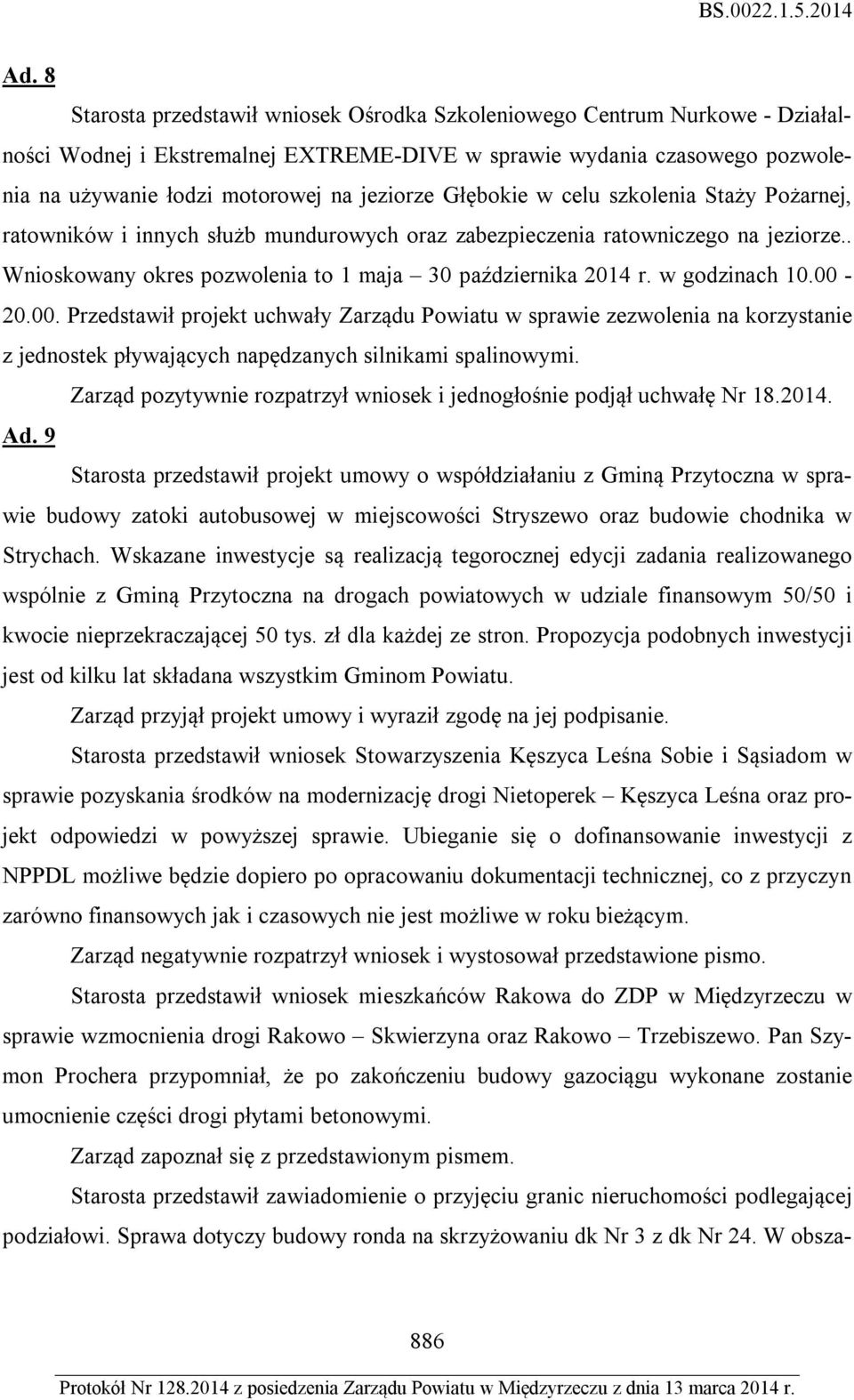 BS.0022.1.5.2014

Ad. 8

Starosta przedstawił wniosek Ośrodka Szkoleniowego Centrum Nurkowe - Działalności Wodnej i Ekstremalnej EXTREME-DIVE w sprawie wydania czasowego pozwolenia na używanie łodzi motorowej na jeziorze Głębokie w celu szkolenia Staży Pożarnej, ratowników i innych służb mundurowych oraz zabezpieczenia ratowniczego na jeziorze.. Wnioskowany okres pozwolenia to 1 maja – 30 października 2014 r. w godzinach 10.00 - 20.00. Przedstawił projekt uchwały Zarządu Powiatu w sprawie zezwolenia na korzystanie z jednostek pływających napędzanych silnikami spalinowymi.

Zarząd pozytywnie rozpatrzył wniosek i jednogłośnie podjął uchwałę Nr 18.2014.

Ad. 9

Starosta przedstawił projekt umowy o współdziałaniu z Gminą Przytoczna w sprawie budowy zatoki autobusowej w miejscowości Stryszewo oraz budowie chodnika w Strychach. Wskazane inwestycje są realizacją tegorocznej edycji zadania realizowanego wspólnie z Gminą Przytoczna na drogach powiatowych w udziale finansowym 50/50 i kwocie nieprzekraczającej 50 tys. zł dla każdej ze stron. Propozycja podobnych inwestycji jest od kilku lat składana wszystkim Gminom Powiatu.

Zarząd przyjął projekt umowy i wyraził zgodę na jej podpisanie.

Starosta przedstawił wniosek Stowarzyszenia Kęszyca Leśna Sobie i Sąsiadom w sprawie pozyskania środków na modernizację drogi Nietoperek – Kęszyca Leśna oraz projekt odpowiedzi w powyższej sprawie. Ubieganie się o dofinansowanie inwestycji z NPPDL możliwe będzie dopiero po opracowaniu dokumentacji technicznej, co z przyczyn zarówno finansowych jak i czasowych nie jest możliwe w roku bieżącym.

Zarząd negatywnie rozpatrzył wniosek i wystosował przedstawione pismo.

Starosta przedstawił wniosek mieszkańców Rakowa do ZDP w Międzyrzeczu w sprawie wzmocnienia drogi Rakowo – Skwierzyna oraz Rakowo – Trzebiszewo. Pan Szymon Prochera przypomniał, że po zakończeniu budowy gazociągu wykonane zostanie umocnienie części drogi płytami betonowymi.

Zarząd zapoznał się z przedstawionym pismem.

Starosta przedstawił zawiadomienie o przyjęciu granic nieruchomości podlegającej podziałowi. Sprawa dotyczy budowy ronda na skrzyżowaniu dk Nr 3 z dk Nr 24. W obsza-

886

Protokół Nr 128.2014 z posiedzenia Zarządu Powiatu w Międzyrzeczu z dnia 13 marca 2014 r.